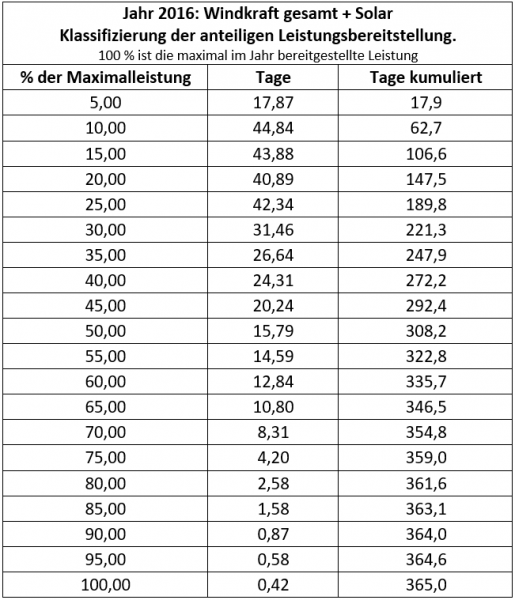 Jahr 2016: Windkraft gesamt + Solar
Klassifizierung der anteiligen Leistungsbereitstellung.
100 % ist die maximal im Jahr bereitgestellte Leistung

| % der Maximalleistung | Tage | Tage kumuliert |
|---|---|---|
| 5,00 | 17,87 | 17,9 |
| 10,00 | 44,84 | 62,7 |
| 15,00 | 43,88 | 106,6 |
| 20,00 | 40,89 | 147,5 |
| 25,00 | 42,34 | 189,8 |
| 30,00 | 31,46 | 221,3 |
| 35,00 | 26,64 | 247,9 |
| 40,00 | 24,31 | 272,2 |
| 45,00 | 20,24 | 292,4 |
| 50,00 | 15,79 | 308,2 |
| 55,00 | 14,59 | 322,8 |
| 60,00 | 12,84 | 335,7 |
| 65,00 | 10,80 | 346,5 |
| 70,00 | 8,31 | 354,8 |
| 75,00 | 4,20 | 359,0 |
| 80,00 | 2,58 | 361,6 |
| 85,00 | 1,58 | 363,1 |
| 90,00 | 0,87 | 364,0 |
| 95,00 | 0,58 | 364,6 |
| 100,00 | 0,42 | 365,0 |